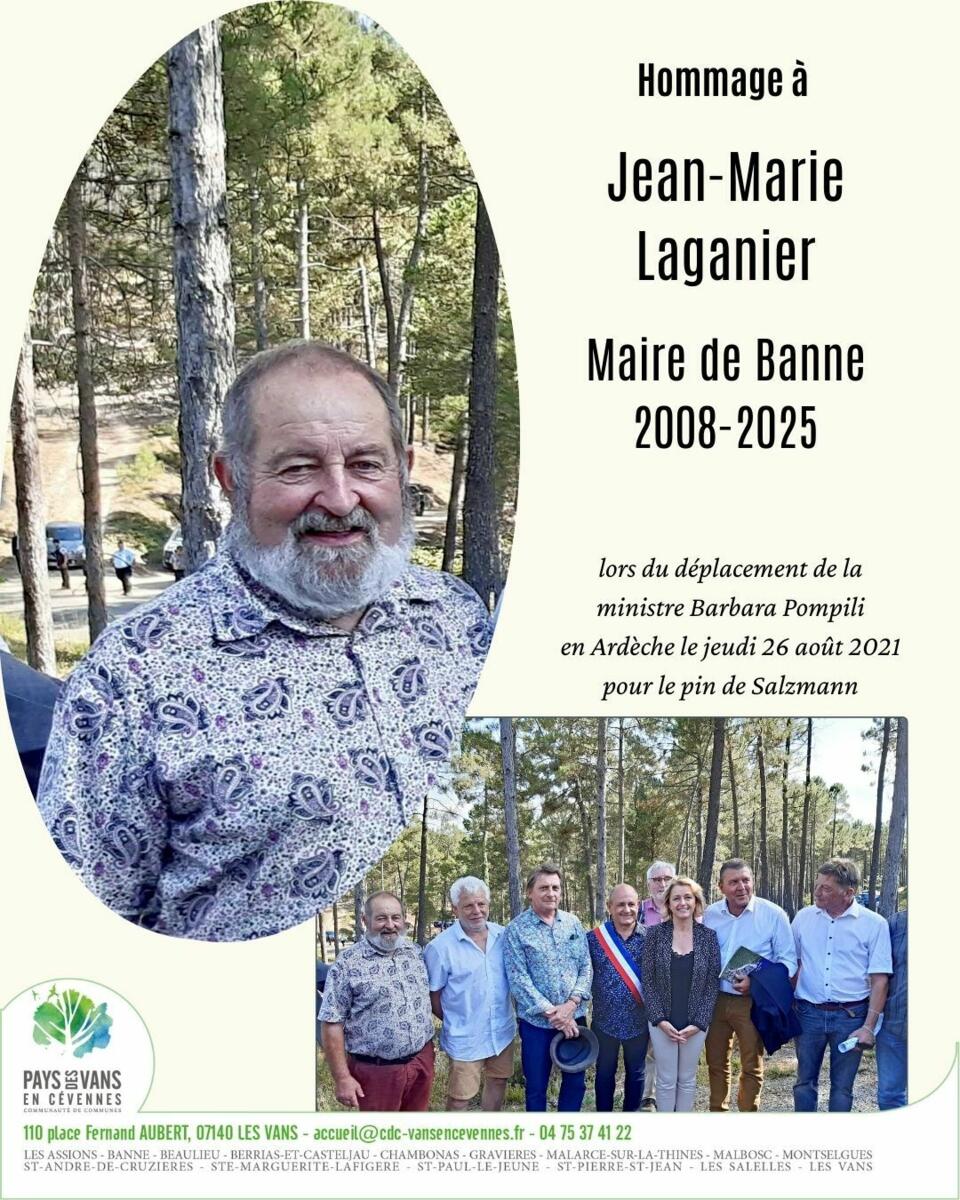 Hommage à

Jean-Marie Laganier

Maire de Banne
2008-2025

lors du déplacement de la ministre Barbara Pompili en Ardèche le jeudi 26 août 2021 pour le pin de Salzmann

PAYS DES VANS
EN CÉVENNES
COMMUNAUTÉ DE COMMUNES

110 place Fernand AUBERT, 07140 LES VANS - accueil@cdc-vansencevennes.fr - 04 75 37 41 22

LES ASSIONS - BANNE - BEAULIEU - BERRIAS-ET-CASTELJAU - CHAMBONAS - GRAVIERES - MALARCE-SUR-LA-THINES - MALBOSC - MONTSELGUES
ST-ANDRE-DE-CRUZIERES - STE-MARGUERITE-LAFIGERE - ST-PAUL-LE-JEUNE - ST-PIERRE-ST-JEAN - LES SALELLES - LES VANS